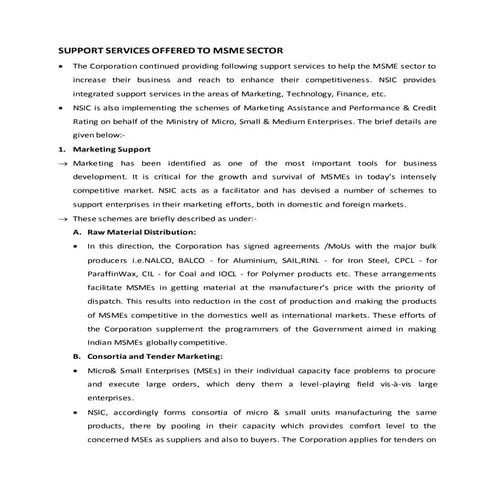 SUPPORT SERVICES OFFERED TO MSME SECTOR

• The Corporation continued providing following support services to help the MSME sector to increase their business and reach to enhance their competitiveness. NSIC provides integrated support services in the areas of Marketing, Technology, Finance, etc.

• NSIC is also implementing the schemes of Marketing Assistance and Performance & Credit Rating on behalf of the Ministry of Micro, Small & Medium Enterprises. The brief details are given below:-

1. Marketing Support

→ Marketing has been identified as one of the most important tools for business development. It is critical for the growth and survival of MSMEs in today's intensely competitive market. NSIC acts as a facilitator and has devised a number of schemes to support enterprises in their marketing efforts, both in domestic and foreign markets.

→ These schemes are briefly described as under:-

A. Raw Material Distribution:

• In this direction, the Corporation has signed agreements /MoUs with the major bulk producers i.e.NALCO, BALCO - for Aluminium, SAIL,RINL - for Iron Steel, CPCL - for ParaffinWax, CIL - for Coal and IOCL - for Polymer products etc. These arrangements facilitate MSMEs in getting material at the manufacturer's price with the priority of dispatch. This results into reduction in the cost of production and making the products of MSMEs competitive in the domestics well as international markets. These efforts of the Corporation supplement the programmers of the Government aimed in making Indian MSMEs globally competitive.

B. Consortia and Tender Marketing:

• Micro& Small Enterprises (MSEs) in their individual capacity face problems to procure and execute large orders, which deny them a level-playing field vis-à-vis large enterprises.

• NSIC, accordingly forms consortia of micro & small units manufacturing the same products, there by pooling in their capacity which provides comfort level to the concerned MSEs as suppliers and also to buyers. The Corporation applies for tenders on